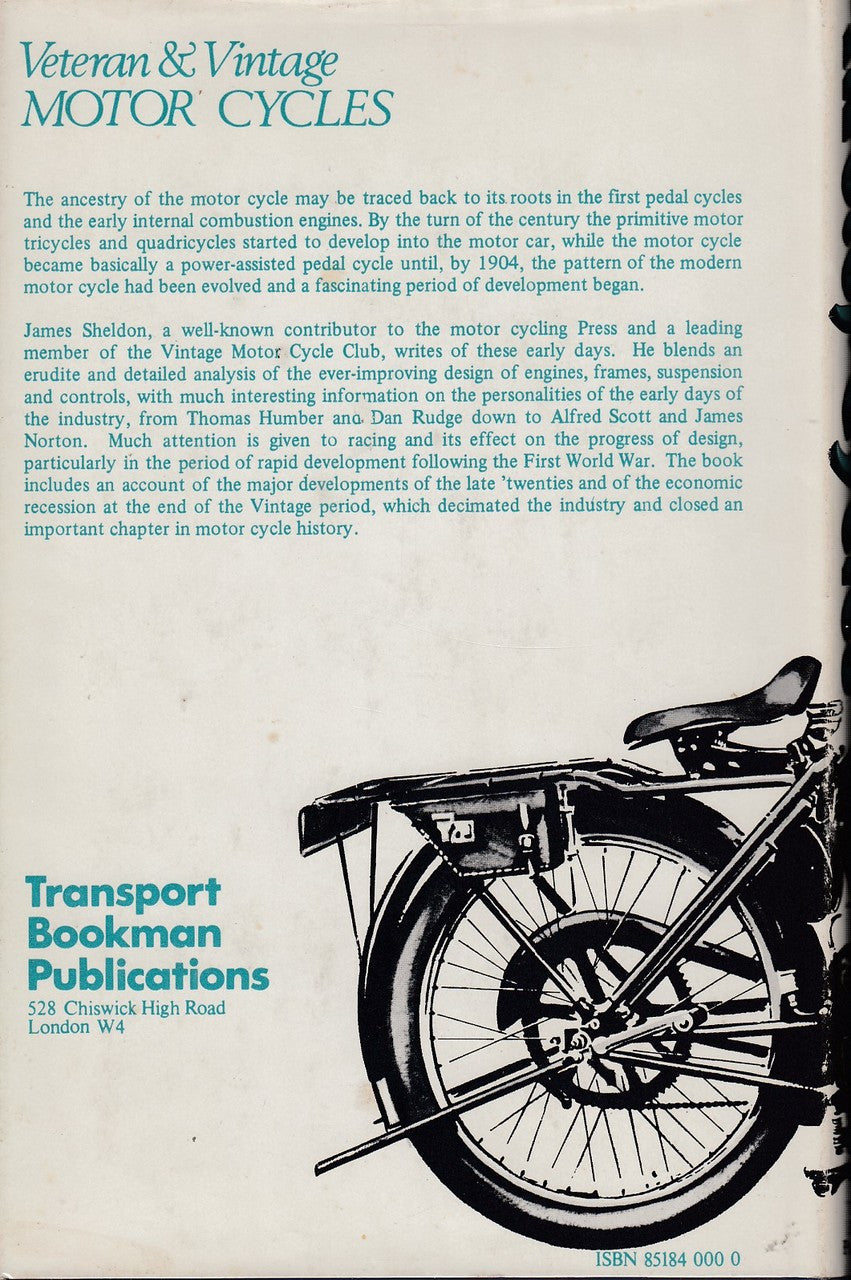 Veteran & Vintage
MOTOR CYCLES

The ancestry of the motor cycle may be traced back to its roots in the first pedal cycles and the early internal combustion engines. By the turn of the century the primitive motor tricycles and quadricycles started to develop into the motor car, while the motor cycle became basically a power-assisted pedal cycle until, by 1904, the pattern of the modern motor cycle had been evolved and a fascinating period of development began.

James Sheldon, a well-known contributor to the motor cycling Press and a leading member of the Vintage Motor Cycle Club, writes of these early days. He blends an erudite and detailed analysis of the ever-improving design of engines, frames, suspension and controls, with much interesting information on the personalities of the early days of the industry, from Thomas Humber and Dan Rudge down to Alfred Scott and James Norton. Much attention is given to racing and its effect on the progress of design, particularly in the period of rapid development following the First World War. The book includes an account of the major developments of the late 'twenties and of the economic recession at the end of the Vintage period, which decimated the industry and closed an important chapter in motor cycle history.

Transport
Bookman
Publications
528 Chiswick High Road
London W4

ISBN 85184 000 0